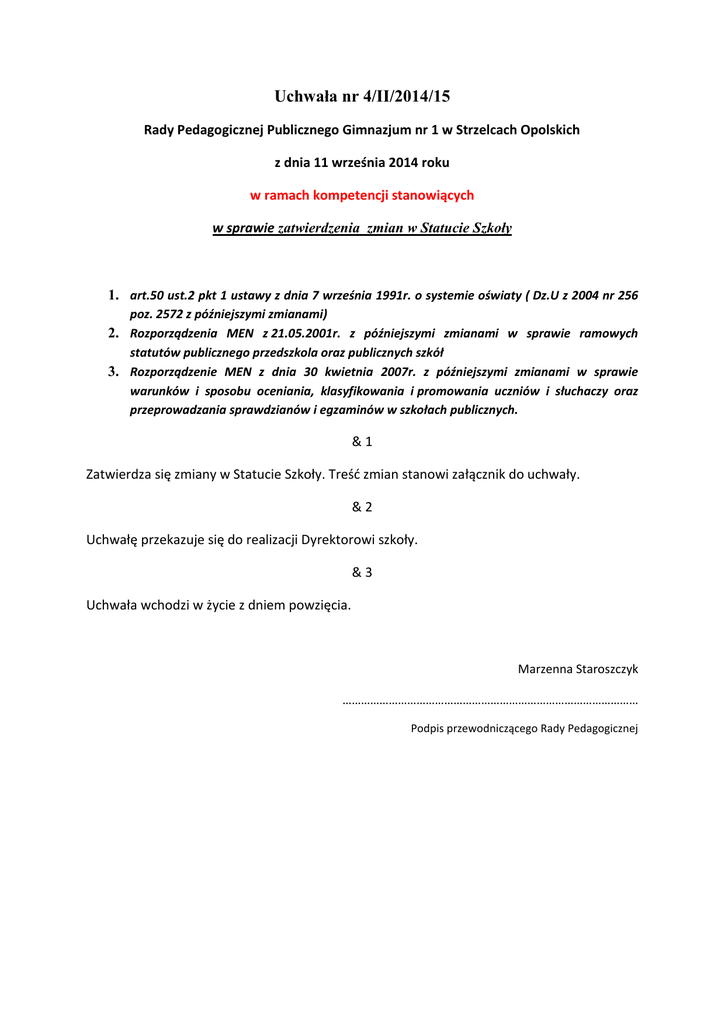 Uchwała nr 4/II/2014/15

Rady Pedagogicznej Publicznego Gimnazjum nr 1 w Strzelcach Opolskich

z dnia 11 września 2014 roku

w ramach kompetencji stanowiących

w sprawie zatwierdzenia zmian w Statucie Szkoły

1. art.50 ust.2 pkt 1 ustawy z dnia 7 września 1991r. o systemie oświaty ( Dz.U z 2004 nr 256 poz. 2572 z późniejszymi zmianami)
2. Rozporządzenia MEN z 21.05.2001r. z późniejszymi zmianami w sprawie ramowych statutów publicznego przedszkola oraz publicznych szkół
3. Rozporządzenie MEN z dnia 30 kwietnia 2007r. z późniejszymi zmianami w sprawie warunków i sposobu oceniania, klasyfikowania i promowania uczniów i słuchaczy oraz przeprowadzania sprawdzianów i egzaminów w szkołach publicznych.

& 1

Zatwierdza się zmiany w Statucie Szkoły. Treść zmian stanowi załącznik do uchwały.

& 2

Uchwałę przekazuje się do realizacji Dyrektorowi szkoły.

& 3

Uchwała wchodzi w życie z dniem powzięcia.

Marzenna Staroszczyk

……………………………………………………………………………………

Podpis przewodniczącego Rady Pedagogicznej